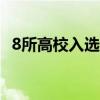 8所高校入选